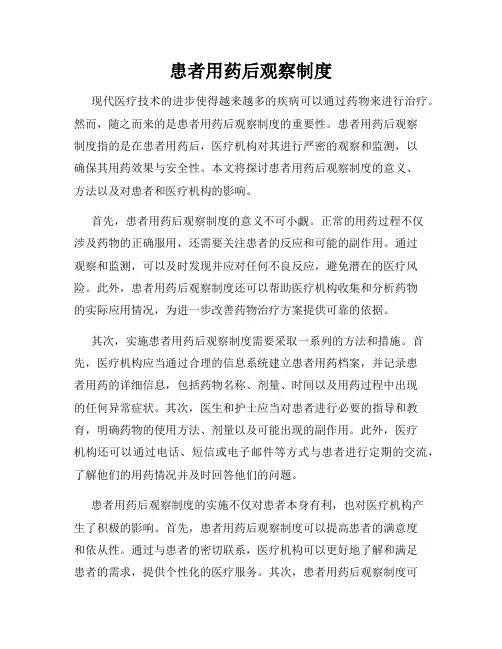 患者用药后观察制度

现代医疗技术的进步使得越来越多的疾病可以通过药物来进行治疗。然而，随之而来的是患者用药后观察制度的重要性。患者用药后观察制度指的是在患者用药后，医疗机构对其进行严密的观察和监测，以确保其用药效果与安全性。本文将探讨患者用药后观察制度的意义、方法以及对患者和医疗机构的影响。

首先，患者用药后观察制度的意义不可小觑。正常的用药过程不仅涉及药物的正确服用，还需要关注患者的反应和可能的副作用。通过观察和监测，可以及时发现并应对任何不良反应，避免潜在的医疗风险。此外，患者用药后观察制度还可以帮助医疗机构收集和分析药物的实际应用情况，为进一步改善药物治疗方案提供可靠的依据。

其次，实施患者用药后观察制度需要采取一系列的方法和措施。首先，医疗机构应当通过合理的信息系统建立患者用药档案，并记录患者用药的详细信息，包括药物名称、剂量、时间以及用药过程中出现的任何异常症状。其次，医生和护士应当对患者进行必要的指导和教育，明确药物的使用方法、剂量以及可能出现的副作用。此外，医疗机构还可以通过电话、短信或电子邮件等方式与患者进行定期的交流，了解他们的用药情况并及时回答他们的问题。

患者用药后观察制度的实施不仅对患者本身有利，也对医疗机构产生了积极的影响。首先，患者用药后观察制度可以提高患者的满意度和依从性。通过与患者的密切联系，医疗机构可以更好地了解和满足患者的需求，提供个性化的医疗服务。其次，患者用药后观察制度可